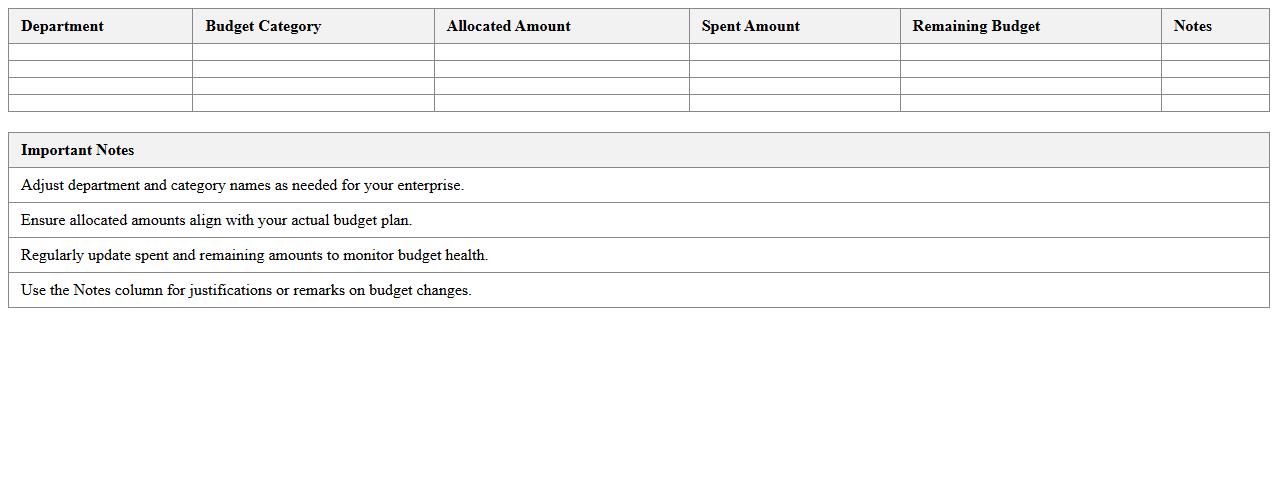 | Department | Budget Category | Allocated Amount | Spent Amount | Remaining Budget | Notes |
|---|---|---|---|---|---|
| | | | | | |
| | | | | | |
| | | | | | |
| | | | | | |

| Important Notes |
|---|
| Adjust department and category names as needed for your enterprise. |
| Ensure allocated amounts align with your actual budget plan. |
| Regularly update spent and remaining amounts to monitor budget health. |
| Use the Notes column for justifications or remarks on budget changes. |